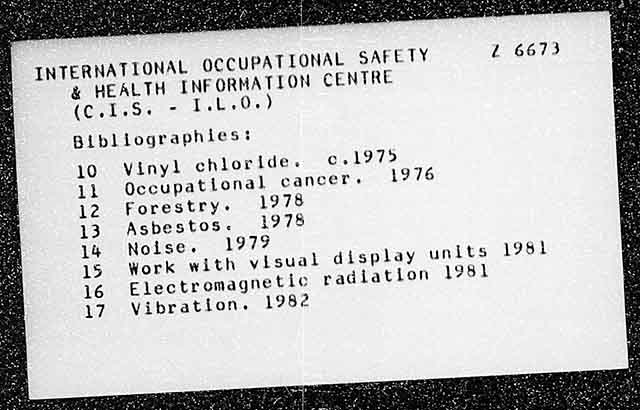 INTERNATIONAL OCCUPATIONAL SAFETY & HEALTH INFORMATION CENTRE (C.I.S. - I.L.O.)

Z 6673

Bibliographies:

10 Vinyl chloride. c.1975
11 Occupational cancer. 1976
12 Forestry. 1978
13 Asbestos. 1978
14 Noise. 1979
15 Work with visual display units 1981
16 Electromagnetic radiation 1981
17 Vibration. 1982